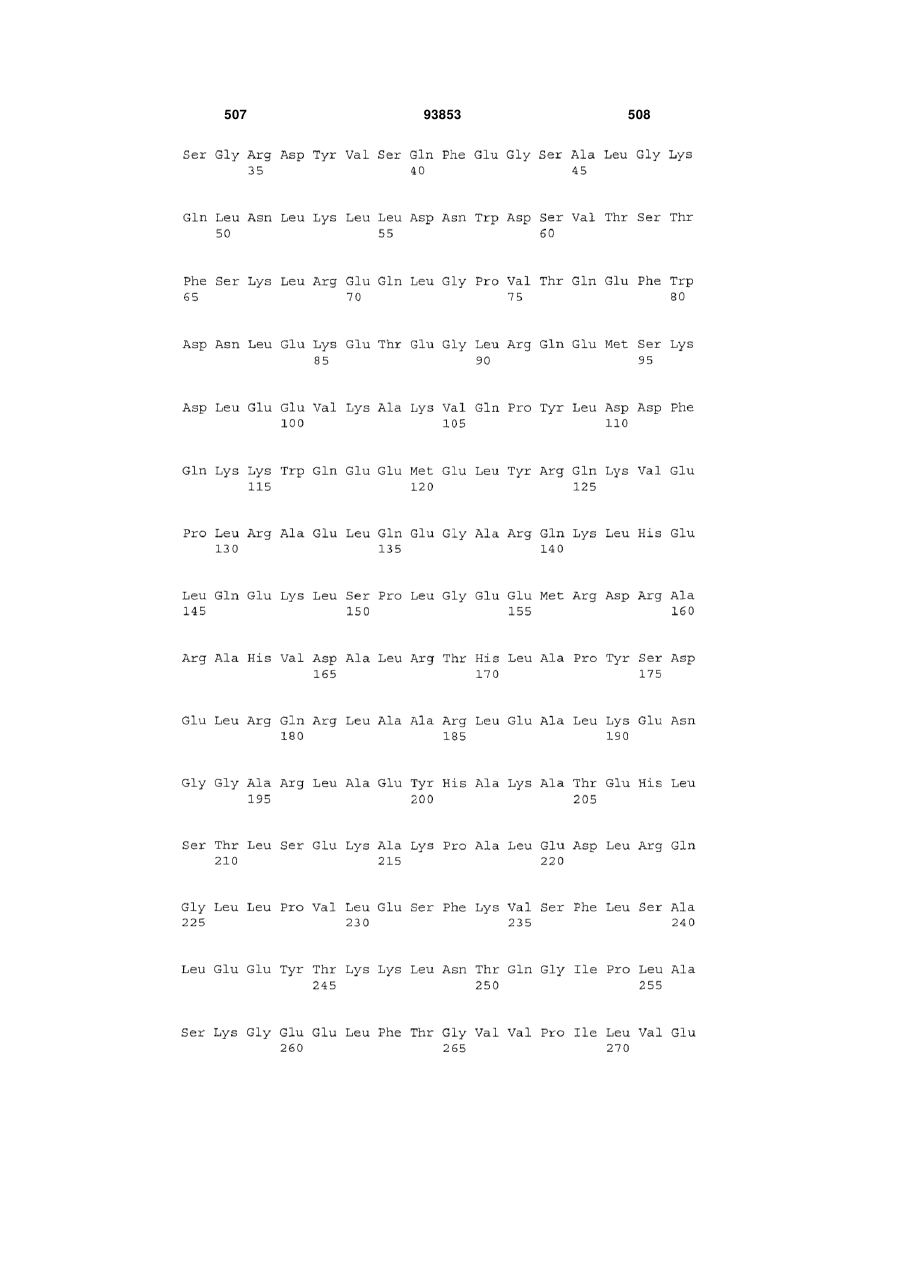 507 93853 508

Ser Gly Arg Asp Tyr Val Ser Gln Phe Glu Gly Ser Ala Leu Gly Lys
35 40 45

Gln Leu Asn Leu Lys Leu Leu Asp Asn Trp Asp Ser Val Thr Ser Thr
50 55 60

Phe Ser Lys Leu Arg Glu Gln Leu Gly Pro Val Thr Gln Glu Phe Trp
65 70 75 80

Asp Asn Leu Glu Lys Glu Thr Glu Gly Leu Arg Gln Glu Met Ser Lys
85 90 95

Asp Leu Glu Glu Val Lys Ala Lys Val Gln Pro Tyr Leu Asp Asp Phe
100 105 110

Gln Lys Lys Trp Gln Glu Glu Met Glu Leu Tyr Arg Gln Lys Val Glu
115 120 125

Pro Leu Arg Ala Glu Leu Gln Glu Gly Ala Arg Gln Lys Leu His Glu
130 135 140

Leu Gln Glu Lys Leu Ser Pro Leu Gly Glu Glu Met Arg Asp Arg Ala
145 150 155 160

Arg Ala His Val Asp Ala Leu Arg Thr His Leu Ala Pro Tyr Ser Asp
165 170 175

Glu Leu Arg Gln Arg Leu Ala Ala Arg Leu Glu Ala Leu Lys Glu Asn
180 185 190

Gly Gly Ala Arg Leu Ala Glu Tyr His Ala Lys Ala Thr Glu His Leu
195 200 205

Ser Thr Leu Ser Glu Lys Ala Lys Pro Ala Leu Glu Asp Leu Arg Gln
210 215 220

Gly Leu Leu Pro Val Leu Glu Ser Phe Lys Val Ser Phe Leu Ser Ala
225 230 235 240

Leu Glu Glu Tyr Thr Lys Lys Leu Asn Thr Gln Gly Ile Pro Leu Ala
245 250 255

Ser Lys Gly Glu Glu Leu Phe Thr Gly Val Val Pro Ile Leu Val Glu
260 265 270